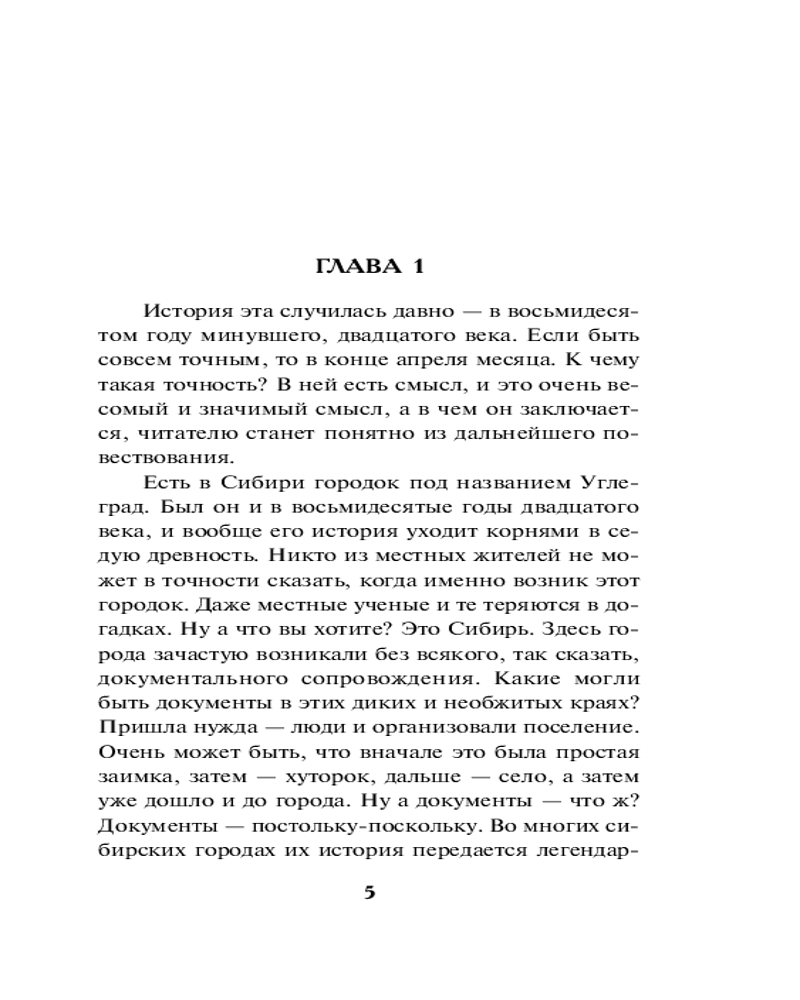 ГЛАВА 1

История эта случилась давно — в восьмидесятом году минувшего, двадцатого века. Если быть совсем точным, то в конце апреля месяца. К чему такая точность? В ней есть смысл, и это очень весомый и значимый смысл, а в чем он заключается, читателю станет понятно из дальнейшего повествования.

Есть в Сибири городок под названием Углеград. Был он и в восьмидесятые годы двадцатого века, и вообще его история уходит корнями в седую древность. Никто из местных жителей не может в точности сказать, когда именно возник этот городок. Даже местные ученые и те теряются в догадках. Ну а что вы хотите? Это Сибирь. Здесь города зачастую возникали без всякого, так сказать, документального сопровождения. Какие могли быть документы в этих диких и необжитых краях? Пришла нужда — люди и организовали поселение. Очень может быть, что вначале это была простая заимка, затем — хуторок, дальше — село, а затем уже дошло и до города. Ну а документы — что ж? Документы — постольку-поскольку. Во многих сибирских городах их история передается легендар-

5